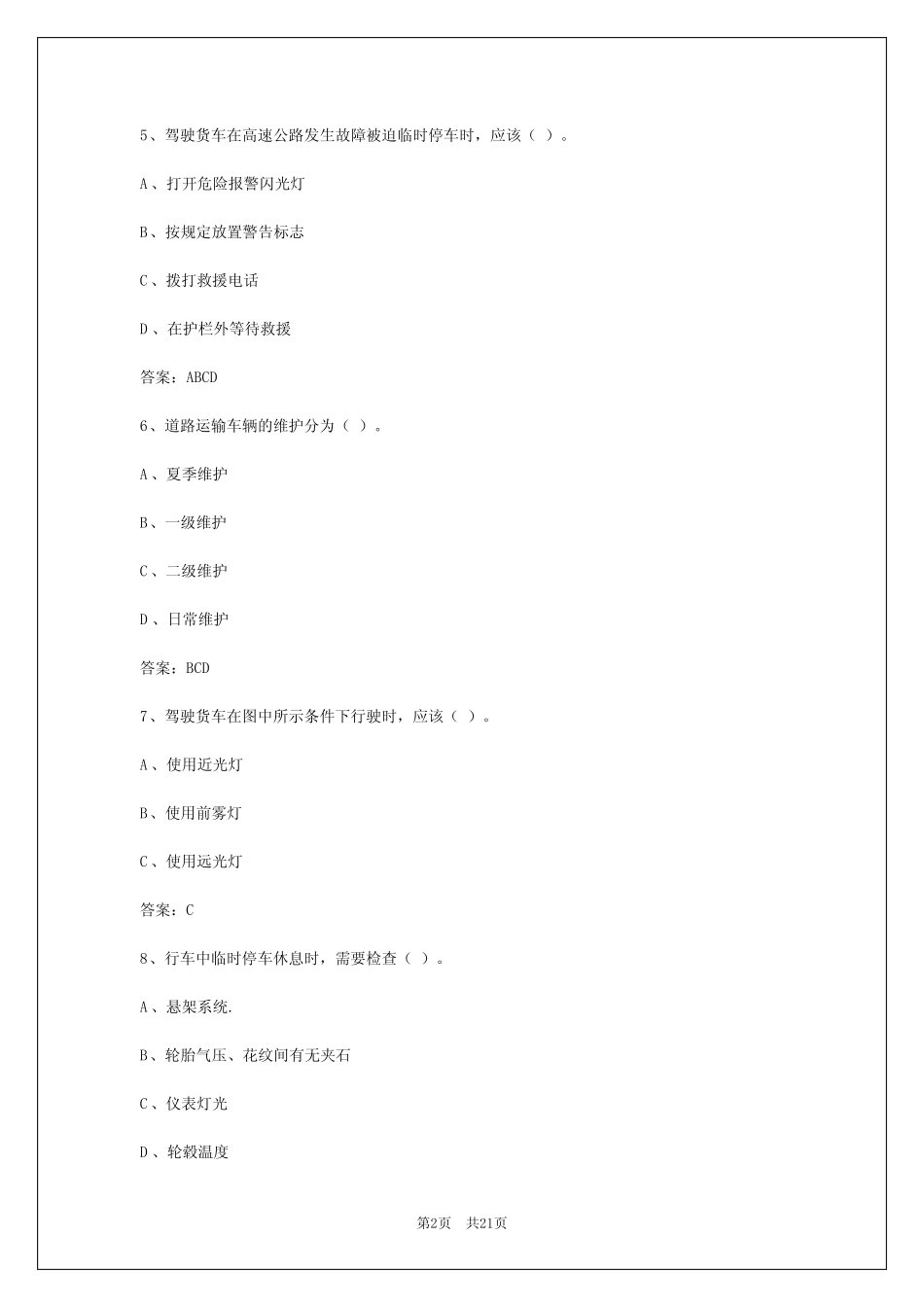 5、驾驶货车在高速公路发生故障被迫临时停车时，应该（ ）。

A、打开危险报警闪光灯

B、按规定放置警告标志

C、拨打救援电话

D、在护栏外等待救援

答案：ABCD

6、道路运输车辆的维护分为（ ）。

A、夏季维护

B、一级维护

C、二级维护

D、日常维护

答案：BCD

7、驾驶货车在图中所示条件下行驶时，应该（ ）。

A、使用近光灯

B、使用前雾灯

C、使用远光灯

答案：C

8、行车中临时停车休息时，需要检查（ ）。

A、悬架系统.

B、轮胎气压、花纹间有无夹石

C、仪表灯光

D、轮毂温度

第2页 共21页